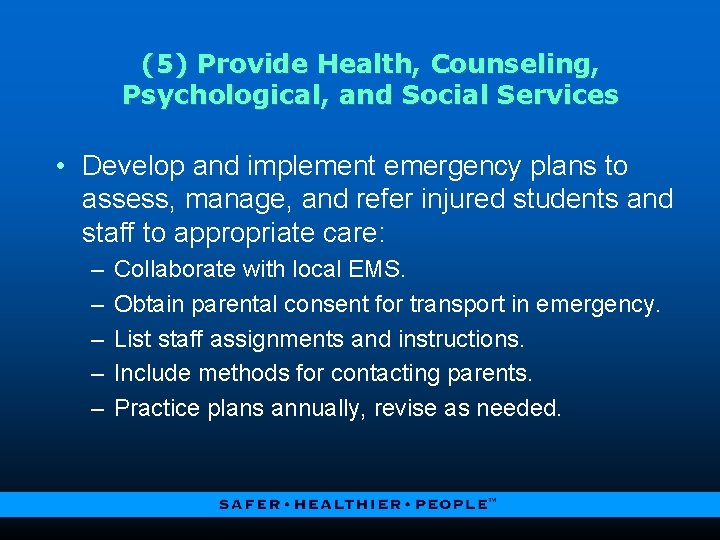 (5) Provide Health, Counseling, Psychological, and Social Services

• Develop and implement emergency plans to assess, manage, and refer injured students and staff to appropriate care:
– Collaborate with local EMS.
– Obtain parental consent for transport in emergency.
– List staff assignments and instructions.
– Include methods for contacting parents.
– Practice plans annually, revise as needed.

SAFER • HEALTHIER • PEOPLE™